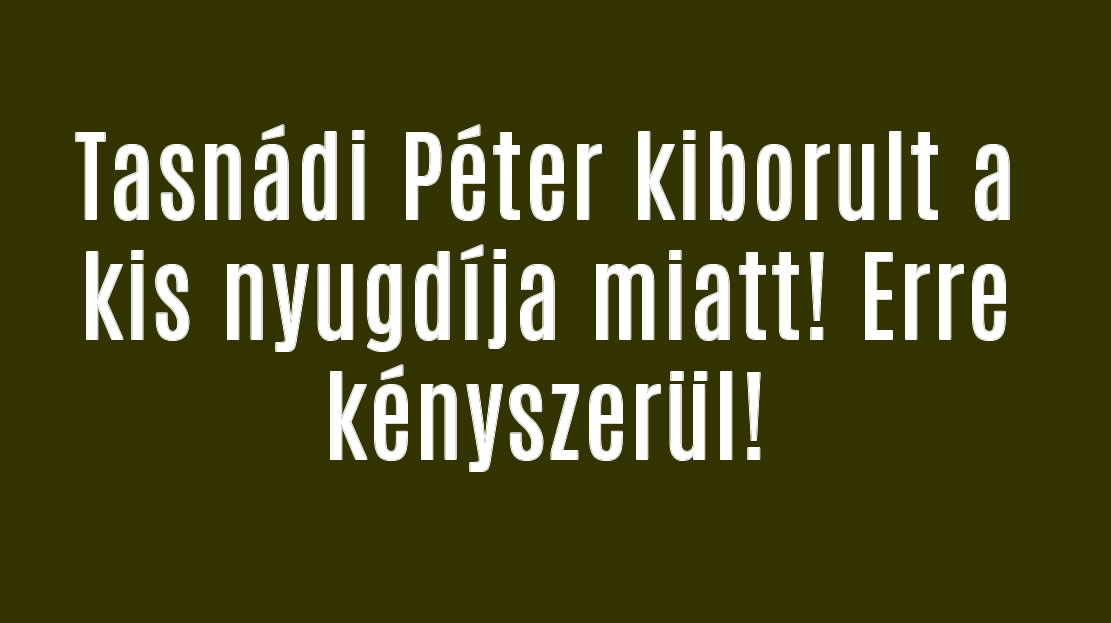 Tasnádi Péter kiborult a kis nyugdíja miatt! Erre kényszerül!